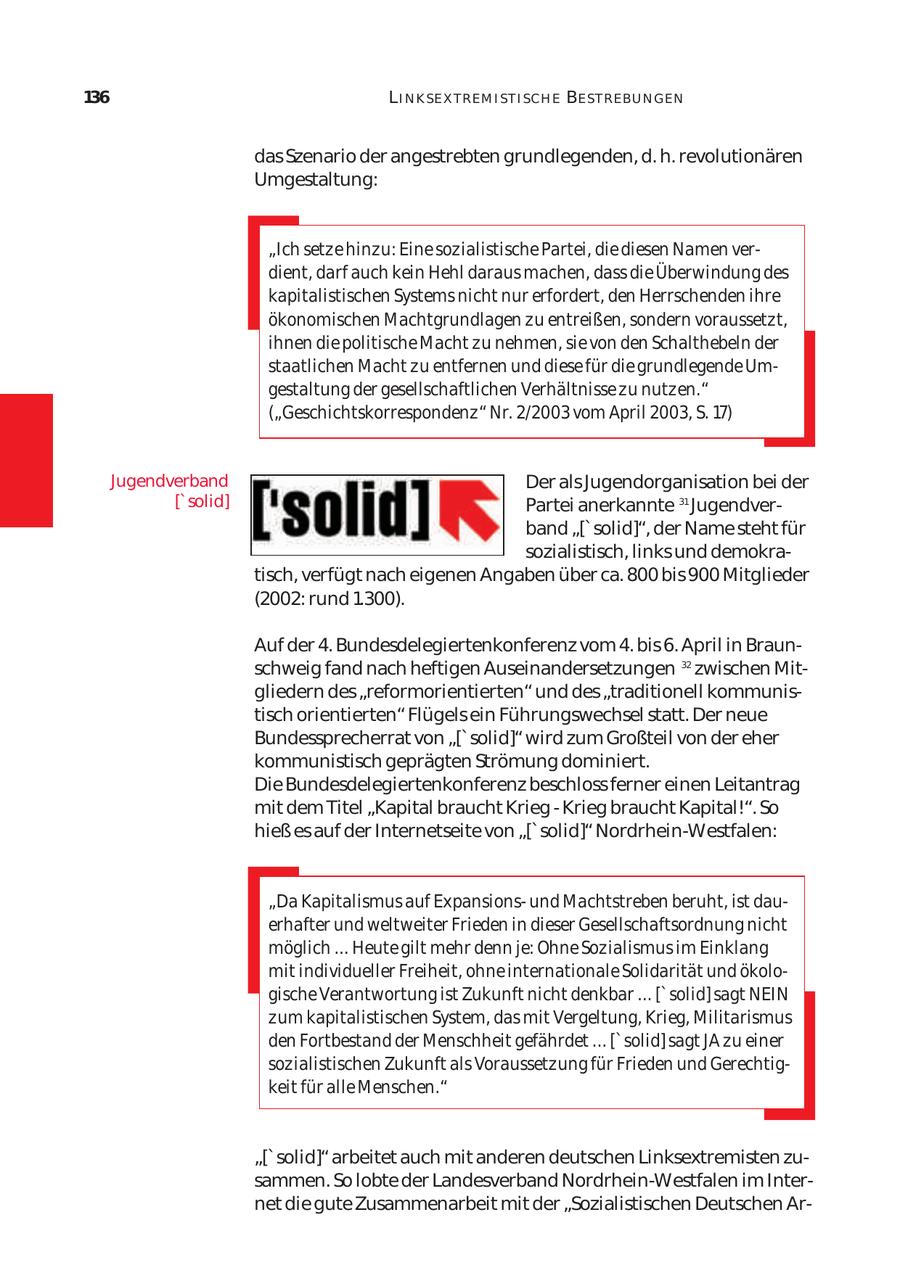 136 LINKSEXTREMISTISCHE BESTREBUNGEN

das Szenario der angestrebten grundlegenden, d. h. revolutionären Umgestaltung:

„Ich setze hinzu: Eine sozialistische Partei, die diesen Namen verdient, darf auch kein Hehl daraus machen, dass die Überwindung des kapitalistischen Systems nicht nur erfordert, den Herrschenden ihre ökonomischen Machtgrundlagen zu entreißen, sondern voraussetzt, ihnen die politische Macht zu nehmen, sie von den Schalthebeln der staatlichen Macht zu entfernen und diese für die grundlegende Umgestaltung der gesellschaftlichen Verhältnisse zu nutzen.“
(„Geschichtskorrespondenz“ Nr. 2/2003 vom April 2003, S. 17)

Jugendverband [`solid]

['solid]

Der als Jugendorganisation bei der Partei anerkannte $^{31}$ Jugendverband „[`solid]“, der Name steht für sozialistisch, links und demokratisch, verfügt nach eigenen Angaben über ca. 800 bis 900 Mitglieder (2002: rund 1.300).

Auf der 4. Bundesdelegiertenkonferenz vom 4. bis 6. April in Braunschweig fand nach heftigen Auseinandersetzungen $^{32}$ zwischen Mitgliedern des „reformorientierten“ und des „traditionell kommunistisch orientierten“ Flügels ein Führungswechsel statt. Der neue Bundessprecherrat von „[`solid]“ wird zum Großteil von der eher kommunistisch geprägten Strömung dominiert.
Die Bundesdelegiertenkonferenz beschloss ferner einen Leitantrag mit dem Titel „Kapital braucht Krieg - Krieg braucht Kapital!“. So hieß es auf der Internetseite von „[`solid]“ Nordrhein-Westfalen:

„Da Kapitalismus auf Expansions- und Machtstreben beruht, ist dauerhafter und weltweiter Frieden in dieser Gesellschaftsordnung nicht möglich ... Heute gilt mehr denn je: Ohne Sozialismus im Einklang mit individueller Freiheit, ohne internationale Solidarität und ökologische Verantwortung ist Zukunft nicht denkbar ... [`solid] sagt NEIN zum kapitalistischen System, das mit Vergeltung, Krieg, Militarismus den Fortbestand der Menschheit gefährdet ... [`solid] sagt JA zu einer sozialistischen Zukunft als Voraussetzung für Frieden und Gerechtigkeit für alle Menschen.“

„[`solid]“ arbeitet auch mit anderen deutschen Linksextremisten zusammen. So lobte der Landesverband Nordrhein-Westfalen im Internet die gute Zusammenarbeit mit der „Sozialistischen Deutschen Ar-